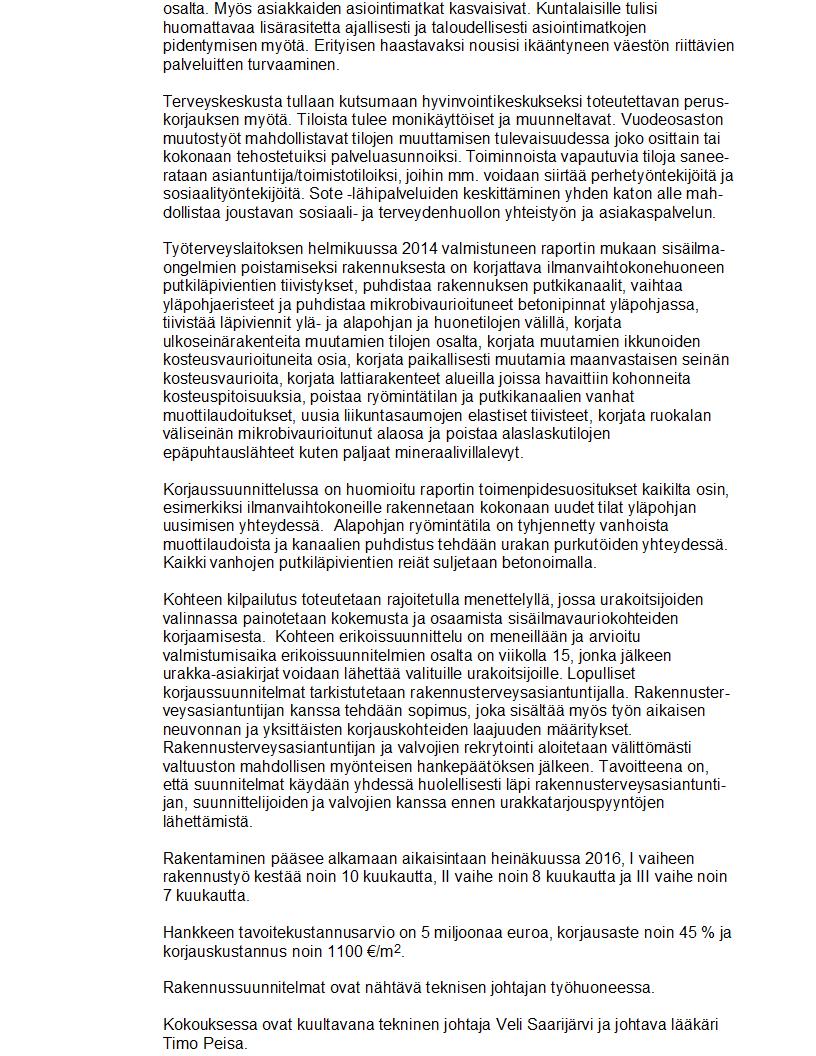 osalta. Myös asiakkaiden asiointimatkat kasvaisivat. Kuntalaisille tulisi huomattavaa lisärasitetta ajallisesti ja taloudellisesti asiointimatkojen pidentymisen myötä. Erityisen haastavaksi nousisi ikääntyneen väestön riittävien palveluitten turvaaminen.

Terveyskeskusta tullaan kutsumaan hyvinvointikeskukseksi toteutettavan peruskorjauksen myötä. Tiloista tulee monikäyttöiset ja muunneltavat. Vuodeosaston muutostyöt mahdollistavat tilojen muuttamisen tulevaisuudessa joko osittain tai kokonaan tehostetuiksi palveluasunnoiksi. Toiminnoista vapautuvia tiloja saneerataan asiantuntija/toimistotiloiksi, joihin mm. voidaan siirtää perhetyöntekijöitä ja sosiaalityöntekijöitä. Sote -lähipalveluiden keskittäminen yhden katon alle mahdollistaa joustavan sosiaali- ja terveydenhuollon yhteistyön ja asiakaspalvelun.

Työterveyslaitoksen helmikuussa 2014 valmistuneen raportin mukaan sisäilmaongelmien poistamiseksi rakennuksesta on korjattava ilmanvaihtokonehuoneen putkiläpivientien tiivistykset, puhdistaa rakennuksen putkikanaalit, vaihtaa yläpohjaeristeet ja puhdistaa mikrobivaurioituneet betonipinnat yläpohjassa, tiivistää läpiviennit ylä- ja alapohjan ja huonetilojen välillä, korjata ulkoseinärakenteita muutamien tilojen osalta, korjata muutamien ikkunoiden kosteusvaurioituneita osia, korjata paikallisesti muutamia maanvastaisen seinän kosteusvaurioita, korjata lattiarakenteet alueilla joissa havaittiin kohonneita kosteuspitoisuuksia, poistaa ryömintätilan ja putkikanaalien vanhat muottilaudoitukset, uusia liikuntasaumojen elastiset tiivisteet, korjata ruokalan väliseinän mikrobivaurioitunut alaosa ja poistaa alaslaskutilojen epäpuhtauslähteet kuten paljaat mineraalivillalevyt.

Korjaussuunnittelussa on huomioitu raportin toimenpidesuositukset kaikilta osin, esimerkiksi ilmanvaihtokoneille rakennetaan kokonaan uudet tilat yläpohjan uusimisen yhteydessä. Alapohjan ryömintätila on tyhjennetty vanhoista muottilaudoista ja kanaalien puhdistus tehdään urakan purkutöiden yhteydessä. Kaikki vanhojen putkiläpivientien reiät suljetaan betonoimalla.

Kohteen kilpailutus toteutetaan rajoitetulla menettelyllä, jossa urakoitsijoiden valinnassa painotetaan kokemusta ja osaamista sisäilmavauriokohteiden korjaamisesta. Kohteen erikoissuunnittelu on meneillään ja arvioitu valmistumisaika erikoissuunnitelmien osalta on viikolla 15, jonka jälkeen urakka-asiakirjat voidaan lähettää valituille urakoitsijoille. Lopulliset korjaussuunnitelmat tarkistutetaan rakennusterveysasiantuntijalla. Rakennusterveysasiantuntijan kanssa tehdään sopimus, joka sisältää myös työn aikaisen neuvonnan ja yksittäisten korjauskohteiden laajuuden määritykset. Rakennusterveysasiantuntijan ja valvojien rekrytointi aloitetaan välittömästi valtuuston mahdollisen myönteisen hankepäätöksen jälkeen. Tavoitteena on, että suunnitelmat käydään yhdessä huolellisesti läpi rakennusterveysasiantuntijan, suunnittelijoiden ja valvojien kanssa ennen urakkatarjouspyyntöjen lähettämistä.

Rakentaminen pääsee alkamaan aikaisintaan heinäkuussa 2016, I vaiheen rakennustyö kestää noin 10 kuukautta, II vaihe noin 8 kuukautta ja III vaihe noin 7 kuukautta.

Hankkeen tavoitekustannusarvio on 5 miljoonaa euroa, korjausaste noin 45 % ja korjauskustannus noin 1100 €/m$^2$.

Rakennussuunnitelmat ovat nähtävä teknisen johtajan työhuoneessa.

Kokouksessa ovat kuultavana tekninen johtaja Veli Saarijärvi ja johtava lääkäri Timo Peisa.